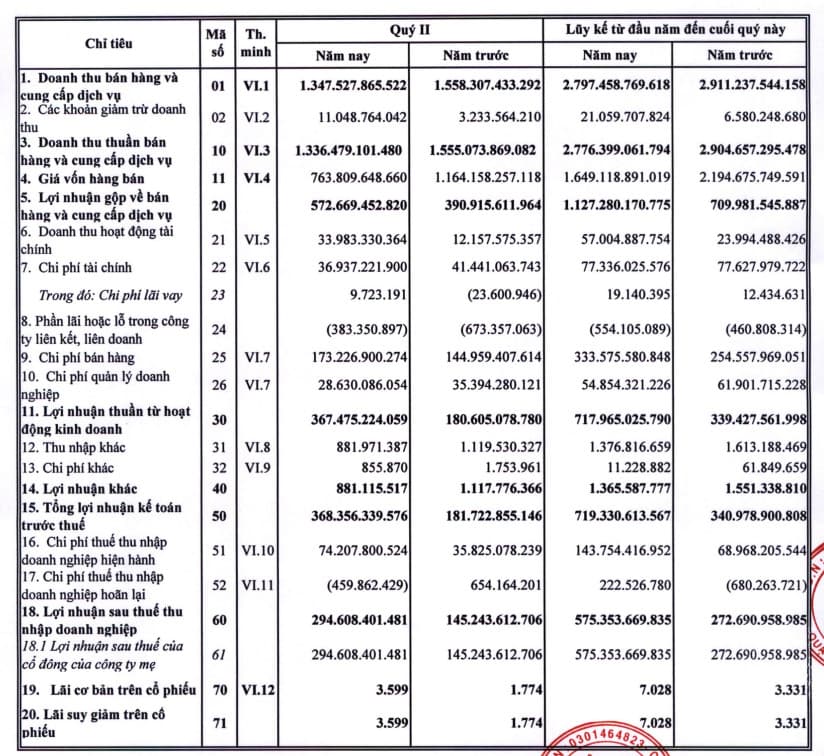 | Chỉ tiêu | Mã số | Th. minh | Quý II Năm nay | Quý II Năm trước | Lũy kế từ đầu năm đến cuối quý này Năm nay | Lũy kế từ đầu năm đến cuối quý này Năm trước |
|---|---|---|---|---|---|---|
| 1. Doanh thu bán hàng và cung cấp dịch vụ | 01 | VI.1 | 1.347.527.865.522 | 1.558.307.433.292 | 2.797.458.769.618 | 2.911.237.544.158 |
| 2. Các khoản giảm trừ doanh thu | 02 | VI.2 | 11.048.764.042 | 3.233.564.210 | 21.059.707.824 | 6.580.248.680 |
| 3. Doanh thu thuần bán hàng và cung cấp dịch vụ | 10 | VI.3 | 1.336.479.101.480 | 1.555.073.869.082 | 2.776.399.061.794 | 2.904.657.295.478 |
| 4. Giá vốn hàng bán | 11 | VI.4 | 763.809.648.660 | 1.164.158.257.118 | 1.649.118.891.019 | 2.194.675.749.591 |
| 5. Lợi nhuận gộp về bán hàng và cung cấp dịch vụ | 20 | | 572.669.452.820 | 390.915.611.964 | 1.127.280.170.775 | 709.981.545.887 |
| 6. Doanh thu hoạt động tài chính | 21 | VI.5 | 33.983.330.364 | 12.157.575.357 | 57.004.887.754 | 23.994.488.426 |
| 7. Chi phí tài chính | 22 | VI.6 | 36.937.221.900 | 41.441.063.743 | 77.336.025.576 | 77.627.979.722 |
| Trong đó: Chi phí lãi vay | 23 | | 9.723.191 | (23.600.946) | 19.140.395 | 12.434.631 |
| 8. Phần lãi hoặc lỗ trong công ty liên kết, liên doanh | 24 | | (383.350.897) | (673.357.063) | (554.105.089) | (460.808.314) |
| 9. Chi phí bán hàng | 25 | VI.7 | 173.226.900.274 | 144.959.407.614 | 333.575.580.848 | 254.557.969.051 |
| 10. Chi phí quản lý doanh nghiệp | 26 | VI.7 | 28.630.086.054 | 35.394.280.121 | 54.854.321.226 | 61.901.715.228 |
| 11. Lợi nhuận thuần từ hoạt động kinh doanh | 30 | | 367.475.224.059 | 180.605.078.780 | 717.965.025.790 | 339.427.561.998 |
| 12. Thu nhập khác | 31 | VI.8 | 881.971.387 | 1.119.530.327 | 1.376.816.659 | 1.613.188.469 |
| 13. Chi phí khác | 32 | VI.9 | 855.870 | 1.753.961 | 11.228.882 | 61.849.659 |
| 14. Lợi nhuận khác | 40 | | 881.115.517 | 1.117.776.366 | 1.365.587.777 | 1.551.338.810 |
| 15. Tổng lợi nhuận kế toán trước thuế | 50 | | 368.356.339.576 | 181.722.855.146 | 719.330.613.567 | 340.978.900.808 |
| 16. Chi phí thuế thu nhập doanh nghiệp hiện hành | 51 | VI.10 | 74.207.800.524 | 35.825.078.239 | 143.754.416.952 | 68.968.205.544 |
| 17. Chi phí thuế thu nhập doanh nghiệp hoãn lại | 52 | VI.11 | (459.862.429) | 654.164.201 | 222.526.780 | (680.263.721) |
| 18. Lợi nhuận sau thuế thu nhập doanh nghiệp | 60 | | 294.608.401.481 | 145.243.612.706 | 575.353.669.835 | 272.690.958.985 |
| 18.1 Lợi nhuận sau thuế của cổ đông của công ty mẹ | 61 | | 294.608.401.481 | 145.243.612.706 | 575.353.669.835 | 272.690.958.985 |
| 19. Lãi cơ bản trên cổ phiếu | 70 | VI.12 | 3.599 | 1.774 | 7.028 | 3.331 |
| 20. Lãi suy giảm trên cổ phiếu | 71 | | 3.599 | 1.774 | 7.028 | 3.331 |

0301464823